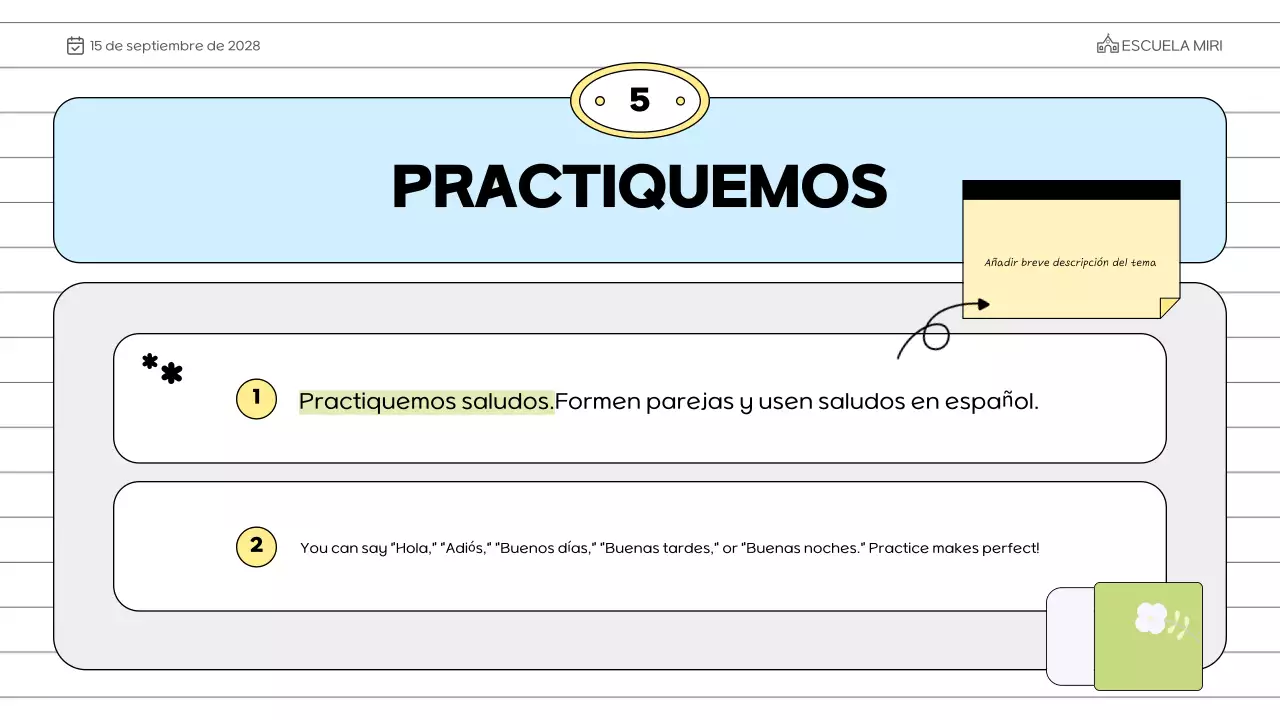 15 de septiembre de 2028

ESCUELA MIRI

5

PRACTIQUEMOS

Añadir breve descripción del tema

1 Practiquemos saludos.Formen parejas y usen saludos en español.

2 You can say "Hola," "Adiós," "Buenos días," "Buenas tardes," or "Buenas noches." Practice makes perfect!